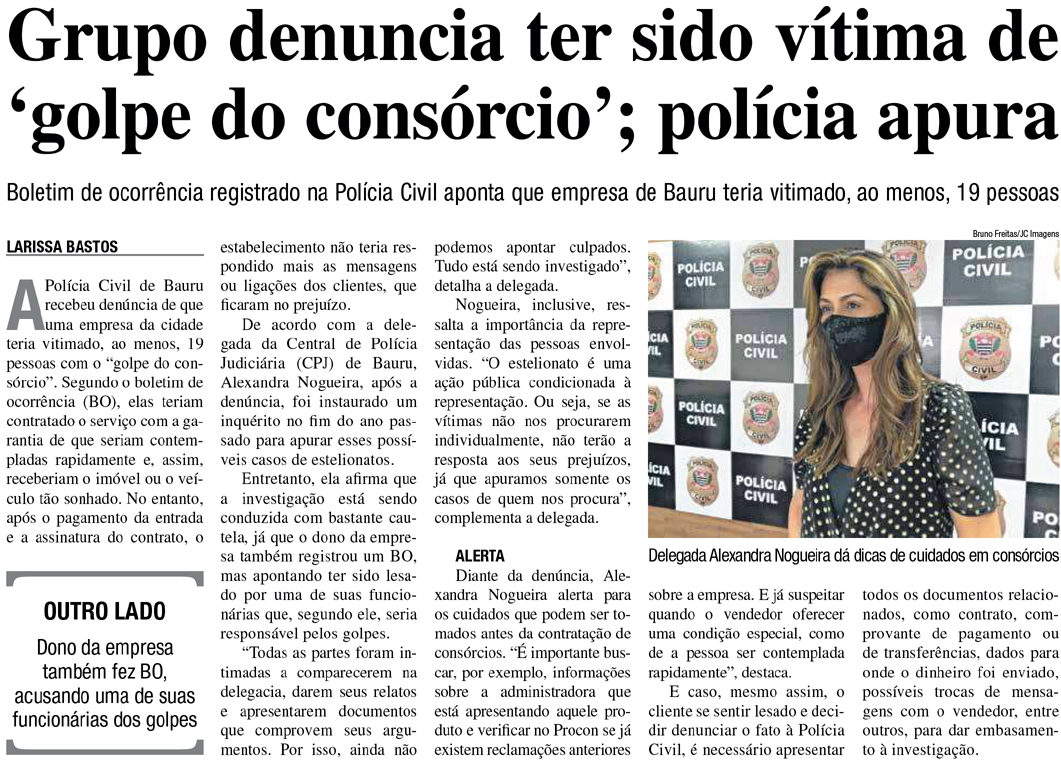 Grupo denuncia ter sido vítima de 'golpe do consórcio'; polícia apura

Boletim de ocorrência registrado na Polícia Civil aponta que empresa de Bauru teria vitimado, ao menos, 19 pessoas

LARISSA BASTOS

A Polícia Civil de Bauru recebeu denúncia de que uma empresa da cidade teria vitimado, ao menos, 19 pessoas com o "golpe do consórcio". Segundo o boletim de ocorrência (BO), elas teriam contratado o serviço com a garantia de que seriam contempladas rapidamente e, assim, receberiam o imóvel ou o veículo tão sonhado. No entanto, após o pagamento da entrada e a assinatura do contrato, o estabelecimento não teria respondido mais as mensagens ou ligações dos clientes, que ficaram no prejuízo.

De acordo com a delegada da Central de Polícia Judiciária (CPJ) de Bauru, Alexandra Nogueira, após a denúncia, foi instaurado um inquérito no fim do ano passado para apurar esses possíveis casos de estelionatos.

Entretanto, ela afirma que a investigação está sendo conduzida com bastante cautela, já que o dono da empresa também registrou um BO, mas apontando ter sido lesado por uma de suas funcionárias que, segundo ele, seria responsável pelos golpes.

"Todas as partes foram intimadas a comparecerem na delegacia, darem seus relatos e apresentarem documentos que comprovem seus argumentos. Por isso, ainda não podemos apontar culpados. Tudo está sendo investigado", detalha a delegada.

Nogueira, inclusive, ressalta a importância da representação das pessoas envolvidas. "O estelionato é uma ação pública condicionada à representação. Ou seja, se as vítimas não nos procurarem individualmente, não terão a resposta aos seus prejuízos, já que apuramos somente os casos de quem nos procura", complementa a delegada.

ALERTA

Diante da denúncia, Alexandra Nogueira alerta para os cuidados que podem ser tomados antes da contratação de consórcios. "É importante buscar, por exemplo, informações sobre a administradora que está apresentando aquele produto e verificar no Procon se já existem reclamações anteriores sobre a empresa. E já suspeitar quando o vendedor oferecer uma condição especial, como de a pessoa ser contemplada rapidamente", destaca.

E caso, mesmo assim, o cliente se sentir lesado e decidir denunciar o fato à Polícia Civil, é necessário apresentar todos os documentos relacionados, como contrato, comprovante de pagamento ou de transferências, dados para onde o dinheiro foi enviado, possíveis trocas de mensagens com o vendedor, entre outros, para dar embasamento à investigação.

OUTRO LADO
Dono da empresa também fez BO, acusando uma de suas funcionárias dos golpes

Bruno Freitas/JC Imagens

POLÍCIA CIVIL

Delegada Alexandra Nogueira dá dicas de cuidados em consórcios